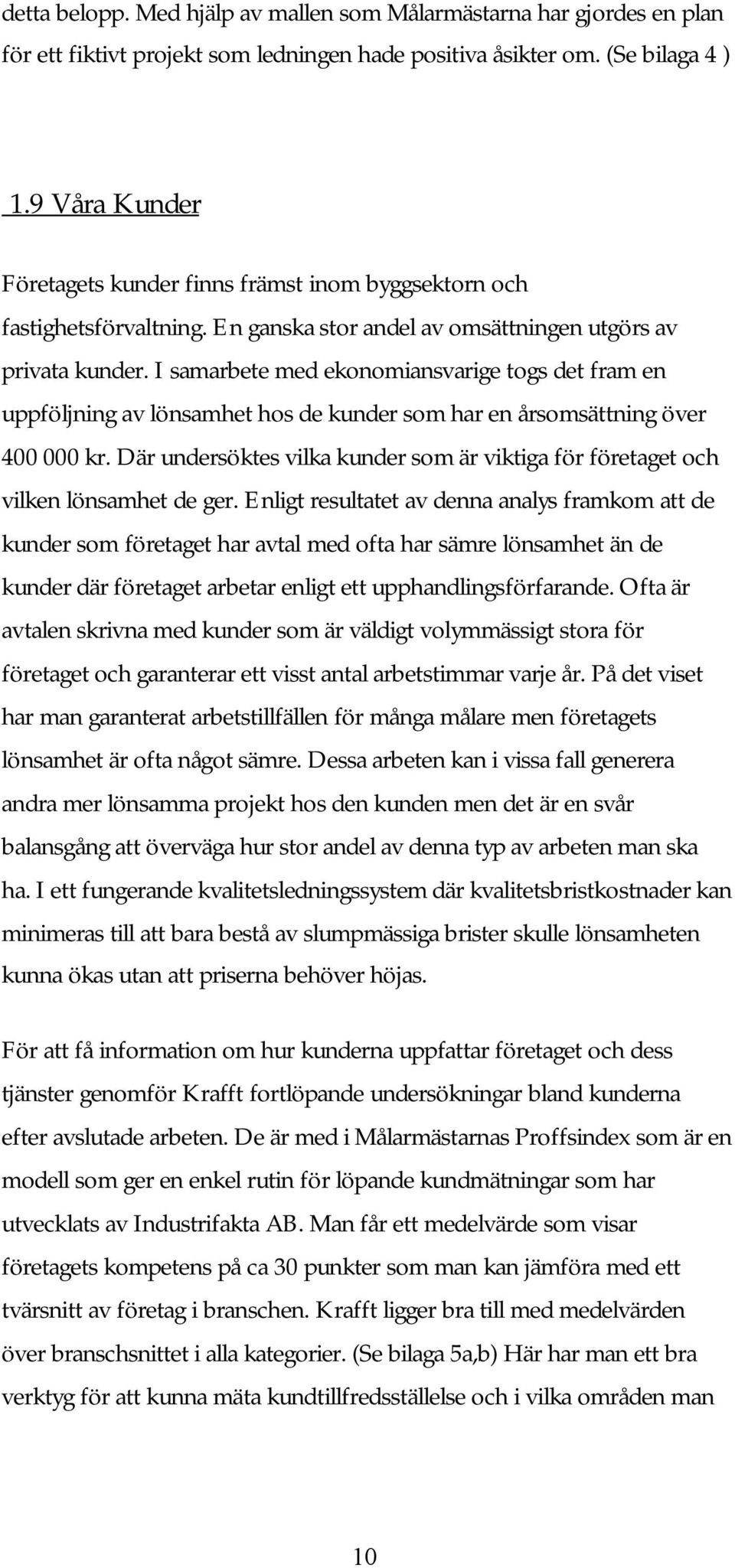 detta belopp. Med hjälp av mallen som Målarmästarna har gjordes en plan för ett fiktivt projekt som ledningen hade positiva åsikter om. (Se bilaga 4 )

1.9 Våra Kunder

Företagets kunder finns främst inom byggsektorn och fastighetsförvaltning. En ganska stor andel av omsättningen utgörs av privata kunder. I samarbete med ekonomiansvarige togs det fram en uppföljning av lönsamhet hos de kunder som har en årsomsättning över 400 000 kr. Där undersöktes vilka kunder som är viktiga för företaget och vilken lönsamhet de ger. Enligt resultatet av denna analys framkom att de kunder som företaget har avtal med ofta har sämre lönsamhet än de kunder där företaget arbetar enligt ett upphandlingsförfarande. Ofta är avtalen skrivna med kunder som är väldigt volymmässigt stora för företaget och garanterar ett visst antal arbetstimmar varje år. På det viset har man garanterat arbetstillfällen för många målare men företagets lönsamhet är ofta något sämre. Dessa arbeten kan i vissa fall generera andra mer lönsamma projekt hos den kunden men det är en svår balansgång att överväga hur stor andel av denna typ av arbeten man ska ha. I ett fungerande kvalitetsledningssystem där kvalitetsbristkostnader kan minimeras till att bara bestå av slumpmässiga brister skulle lönsamheten kunna ökas utan att priserna behöver höjas.

För att få information om hur kunderna uppfattar företaget och dess tjänster genomför Krafft fortlöpande undersökningar bland kunderna efter avslutade arbeten. De är med i Målarmästarnas Proffsindex som är en modell som ger en enkel rutin för löpande kundmätningar som har utvecklats av Industrifakta AB. Man får ett medelvärde som visar företagets kompetens på ca 30 punkter som man kan jämföra med ett tvärsnitt av företag i branschen. Krafft ligger bra till med medelvärden över branschsnittet i alla kategorier. (Se bilaga 5a,b) Här har man ett bra verktyg för att kunna mäta kundtillfredsställelse och i vilka områden man

10